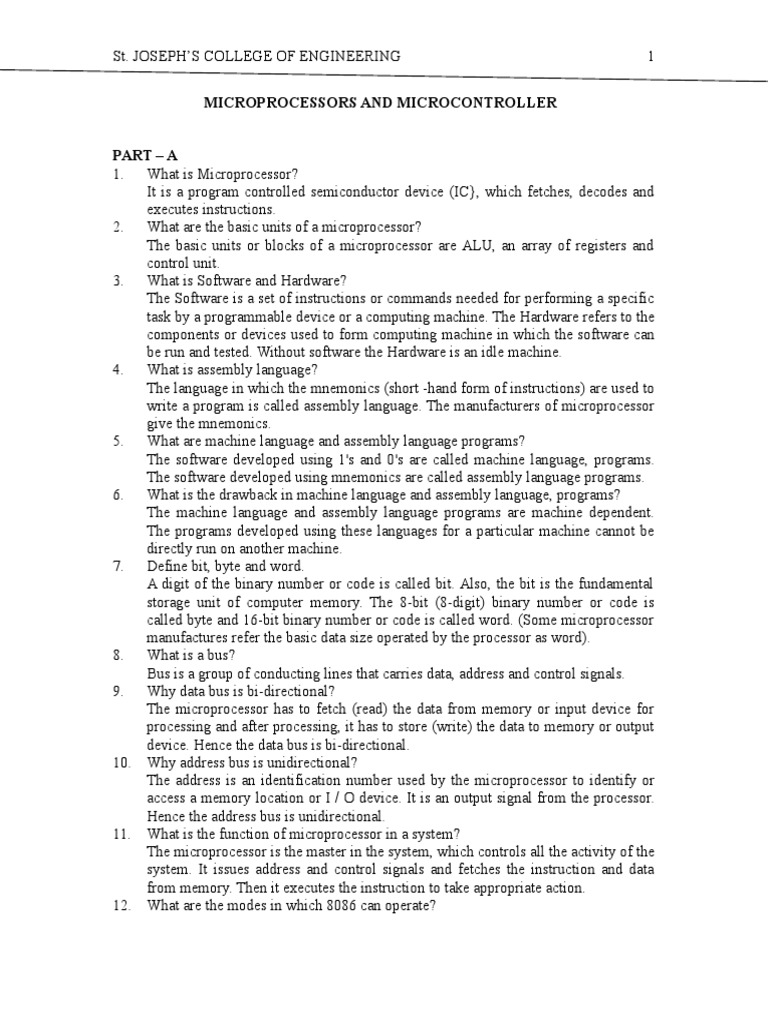 St. JOSEPH'S COLLEGE OF ENGINEERING 1

MICROPROCESSORS AND MICROCONTROLLER

PART – A

1. What is Microprocessor?
It is a program controlled semiconductor device (IC), which fetches, decodes and executes instructions.

2. What are the basic units of a microprocessor?
The basic units or blocks of a microprocessor are ALU, an array of registers and control unit.

3. What is Software and Hardware?
The Software is a set of instructions or commands needed for performing a specific task by a programmable device or a computing machine. The Hardware refers to the components or devices used to form computing machine in which the software can be run and tested. Without software the Hardware is an idle machine.

4. What is assembly language?
The language in which the mnemonics (short -hand form of instructions) are used to write a program is called assembly language. The manufacturers of microprocessor give the mnemonics.

5. What are machine language and assembly language programs?
The software developed using 1's and 0's are called machine language, programs. The software developed using mnemonics are called assembly language programs.

6. What is the drawback in machine language and assembly language, programs?
The machine language and assembly language programs are machine dependent. The programs developed using these languages for a particular machine cannot be directly run on another machine.

7. Define bit, byte and word.
A digit of the binary number or code is called bit. Also, the bit is the fundamental storage unit of computer memory. The 8-bit (8-digit) binary number or code is called byte and 16-bit binary number or code is called word. (Some microprocessor manufactures refer the basic data size operated by the processor as word).

8. What is a bus?
Bus is a group of conducting lines that carries data, address and control signals.

9. Why data bus is bi-directional?
The microprocessor has to fetch (read) the data from memory or input device for processing and after processing, it has to store (write) the data to memory or output device. Hence the data bus is bi-directional.

10. Why address bus is unidirectional?
The address is an identification number used by the microprocessor to identify or access a memory location or I / O device. It is an output signal from the processor. Hence the address bus is unidirectional.

11. What is the function of microprocessor in a system?
The microprocessor is the master in the system, which controls all the activity of the system. It issues address and control signals and fetches the instruction and data from memory. Then it executes the instruction to take appropriate action.

12. What are the modes in which 8086 can operate?